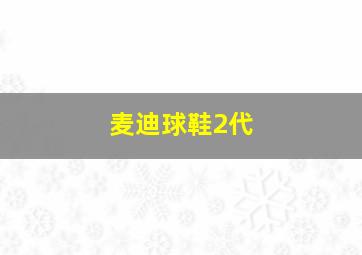 麦迪球鞋2代